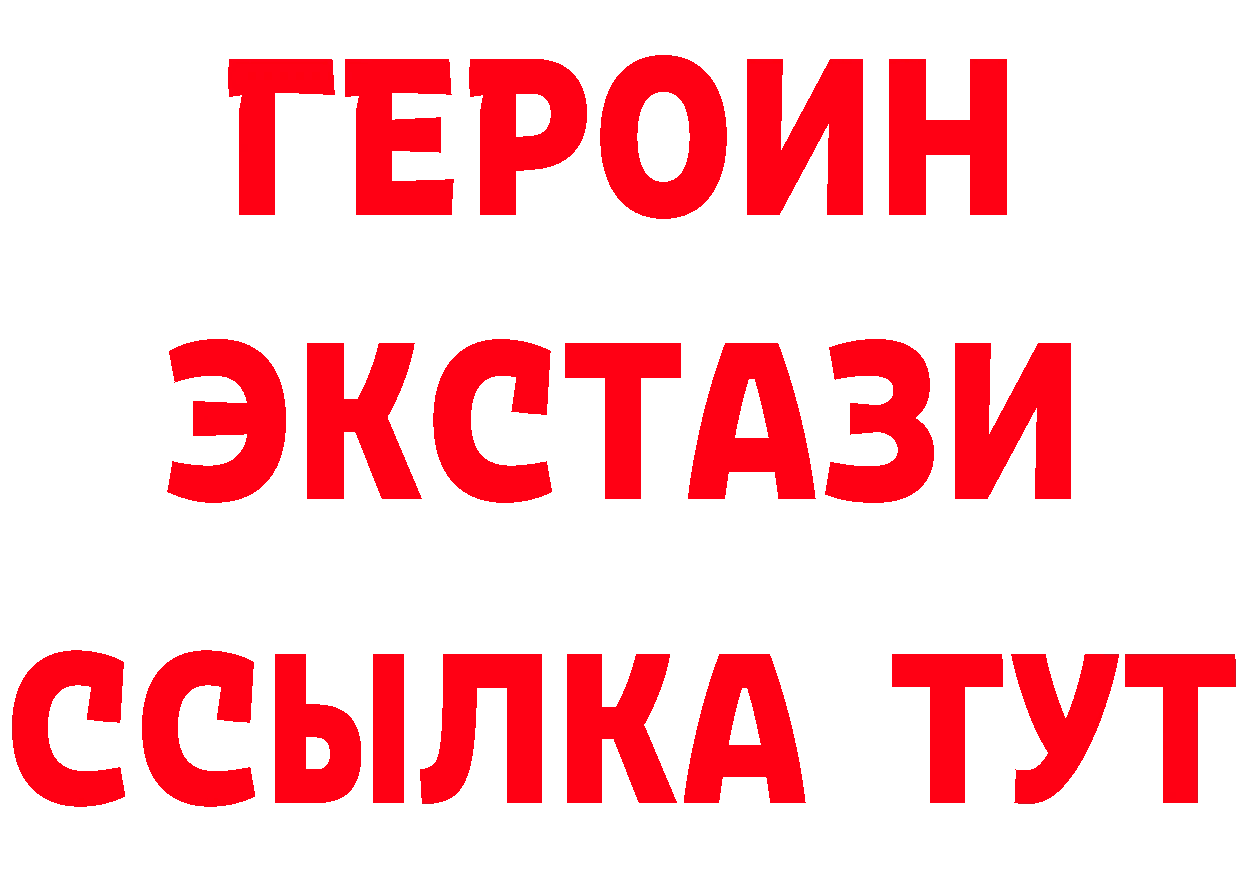 ГЕРОИН
ЭКСТАЗИ
ССЫЛКА ТУТ